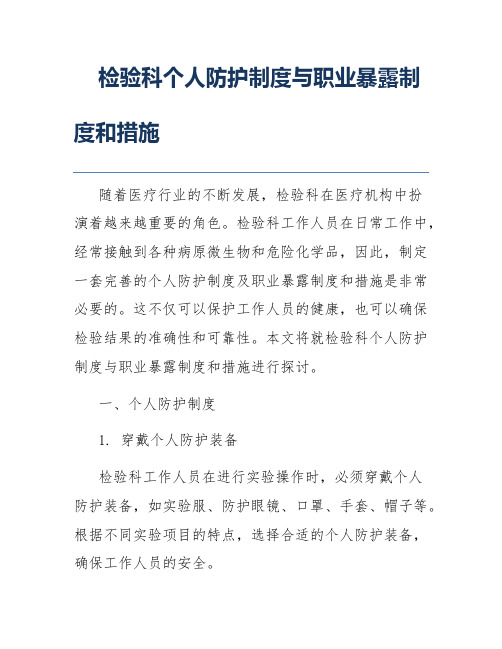 检验科个人防护制度与职业暴露制度和措施

随着医疗行业的不断发展，检验科在医疗机构中扮演着越来越重要的角色。检验科工作人员在日常工作中，经常接触到各种病原微生物和危险化学品，因此，制定一套完善的个人防护制度及职业暴露制度和措施是非常必要的。这不仅可以保护工作人员的健康，也可以确保检验结果的准确性和可靠性。本文将就检验科个人防护制度与职业暴露制度和措施进行探讨。

一、个人防护制度

1. 穿戴个人防护装备

检验科工作人员在进行实验操作时，必须穿戴个人防护装备，如实验服、防护眼镜、口罩、手套、帽子等。根据不同实验项目的特点，选择合适的个人防护装备，确保工作人员的安全。